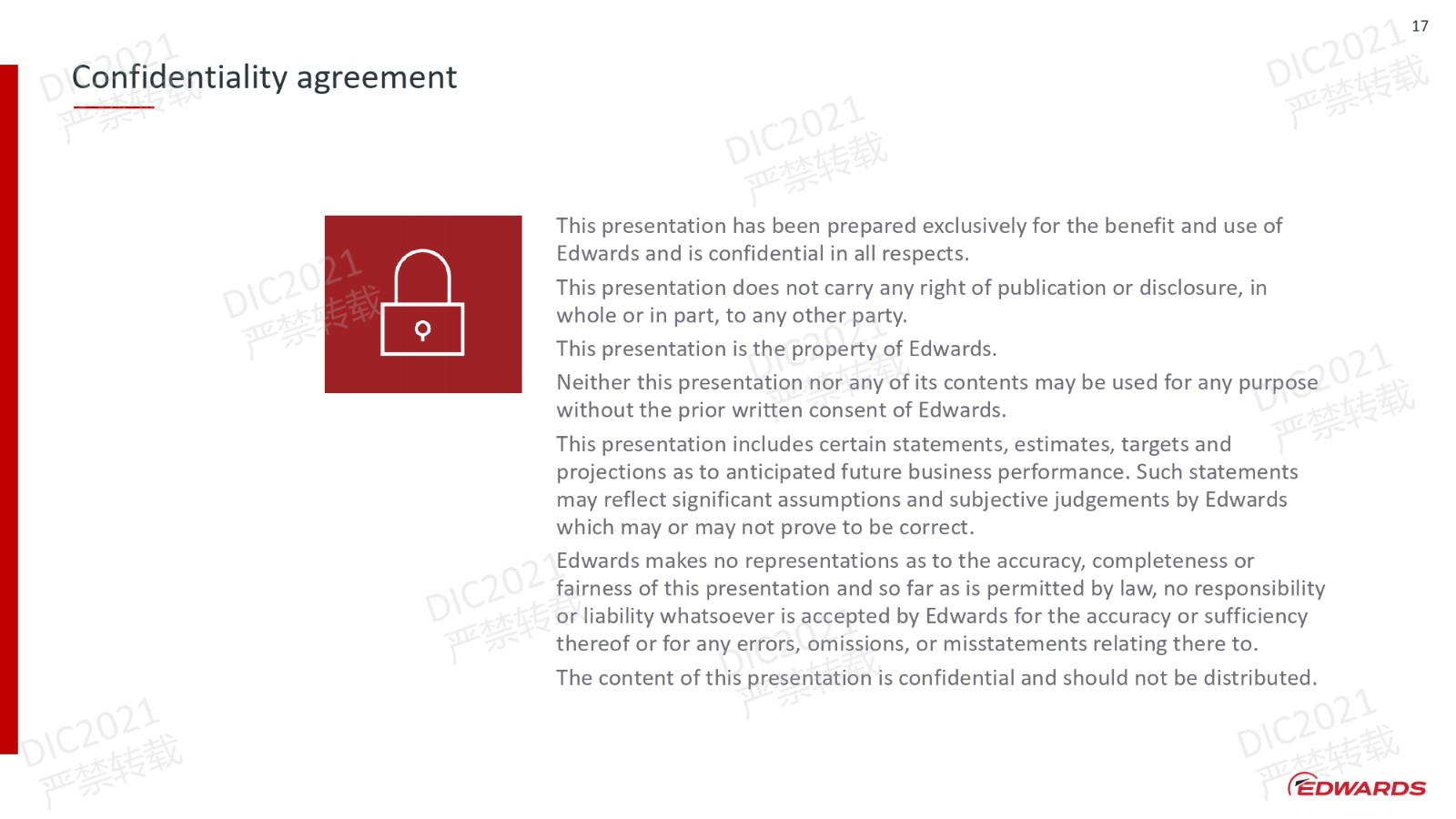 17

Confidentiality agreement

DIC2021 严禁转载

This presentation has been prepared exclusively for the benefit and use of Edwards and is confidential in all respects.

This presentation does not carry any right of publication or disclosure, in whole or in part, to any other party.

This presentation is the property of Edwards.

Neither this presentation nor any of its contents may be used for any purpose without the prior written consent of Edwards.

This presentation includes certain statements, estimates, targets and projections as to anticipated future business performance. Such statements may reflect significant assumptions and subjective judgements by Edwards which may or may not prove to be correct.

Edwards makes no representations as to the accuracy, completeness or fairness of this presentation and so far as is permitted by law, no responsibility or liability whatsoever is accepted by Edwards for the accuracy or sufficiency thereof or for any errors, omissions, or misstatements relating there to.

The content of this presentation is confidential and should not be distributed.

EDWARDS